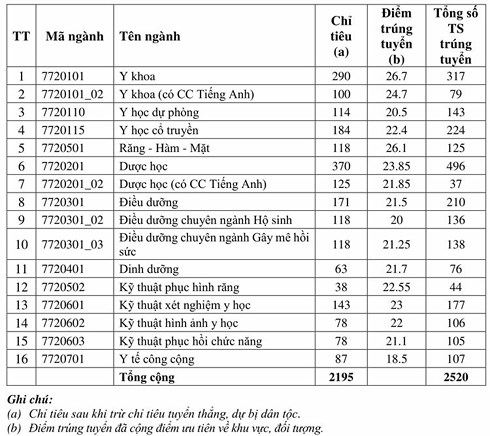 | TT | Mã ngành | Tên ngành | Chỉ tiêu (a) | Điểm trúng tuyển (b) | Tổng số TS trúng tuyển |
|---|---|---|---|---|---|
| 1 | 7720101 | Y khoa | 290 | 26.7 | 317 |
| 2 | 7720101_02 | Y khoa (có CC Tiếng Anh) | 100 | 24.7 | 79 |
| 3 | 7720110 | Y học dự phòng | 114 | 20.5 | 143 |
| 4 | 7720115 | Y học cổ truyền | 184 | 22.4 | 224 |
| 5 | 7720501 | Răng - Hàm - Mặt | 118 | 26.1 | 125 |
| 6 | 7720201 | Dược học | 370 | 23.85 | 496 |
| 7 | 7720201_02 | Dược học (có CC Tiếng Anh) | 125 | 21.85 | 37 |
| 8 | 7720301 | Điều dưỡng | 171 | 21.5 | 210 |
| 9 | 7720301_02 | Điều dưỡng chuyên ngành Hộ sinh | 118 | 20 | 136 |
| 10 | 7720301_03 | Điều dưỡng chuyên ngành Gây mê hồi sức | 118 | 21.25 | 138 |
| 11 | 7720401 | Dinh dưỡng | 63 | 21.7 | 76 |
| 12 | 7720502 | Kỹ thuật phục hình răng | 38 | 22.55 | 44 |
| 13 | 7720601 | Kỹ thuật xét nghiệm y học | 143 | 23 | 177 |
| 14 | 7720602 | Kỹ thuật hình ảnh y học | 78 | 22 | 106 |
| 15 | 7720603 | Kỹ thuật phục hồi chức năng | 78 | 21.1 | 105 |
| 16 | 7720701 | Y tế công cộng | 87 | 18.5 | 107 |
| | | Tổng cộng | 2195 | | 2520 |

Ghi chú:
(a) Chỉ tiêu sau khi trừ chỉ tiêu tuyển thẳng, dự bị dân tộc.
(b) Điểm trúng tuyển đã cộng điểm ưu tiên về khu vực, đối tượng.